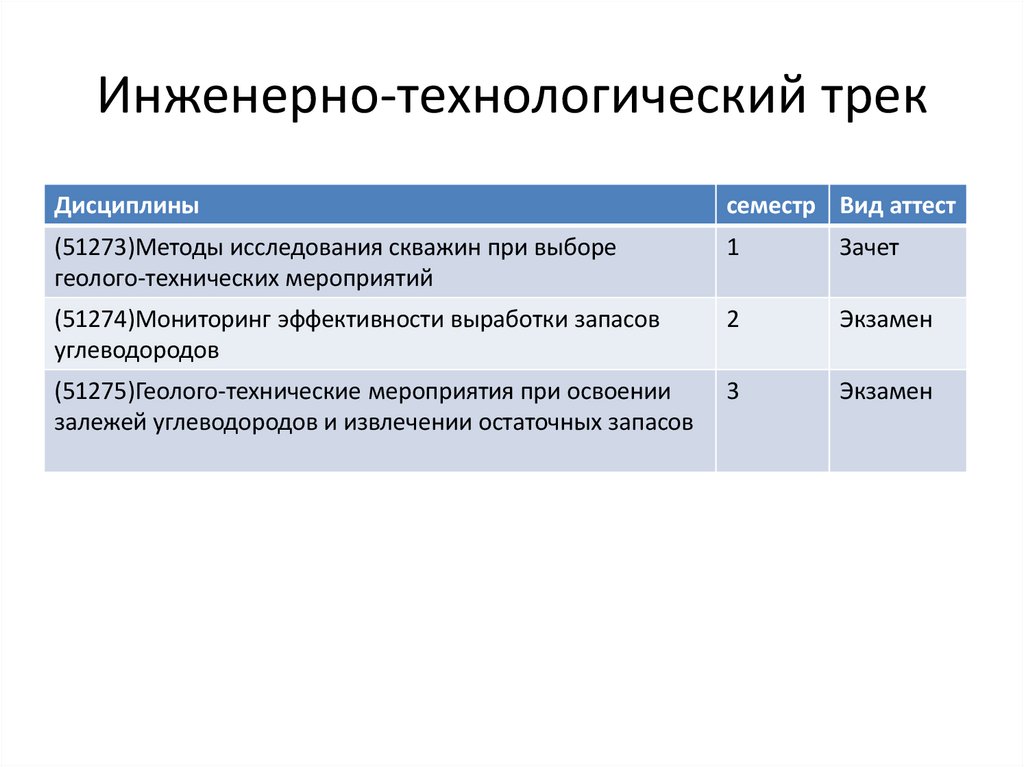 Инженерно-технологический трек

| Дисциплины | семестр | Вид аттест |
|---|---|---|
| (51273)Методы исследования скважин при выборе геолого-технических мероприятий | 1 | Зачет |
| (51274)Мониторинг эффективности выработки запасов углеводородов | 2 | Экзамен |
| (51275)Геолого-технические мероприятия при освоении залежей углеводородов и извлечении остаточных запасов | 3 | Экзамен |